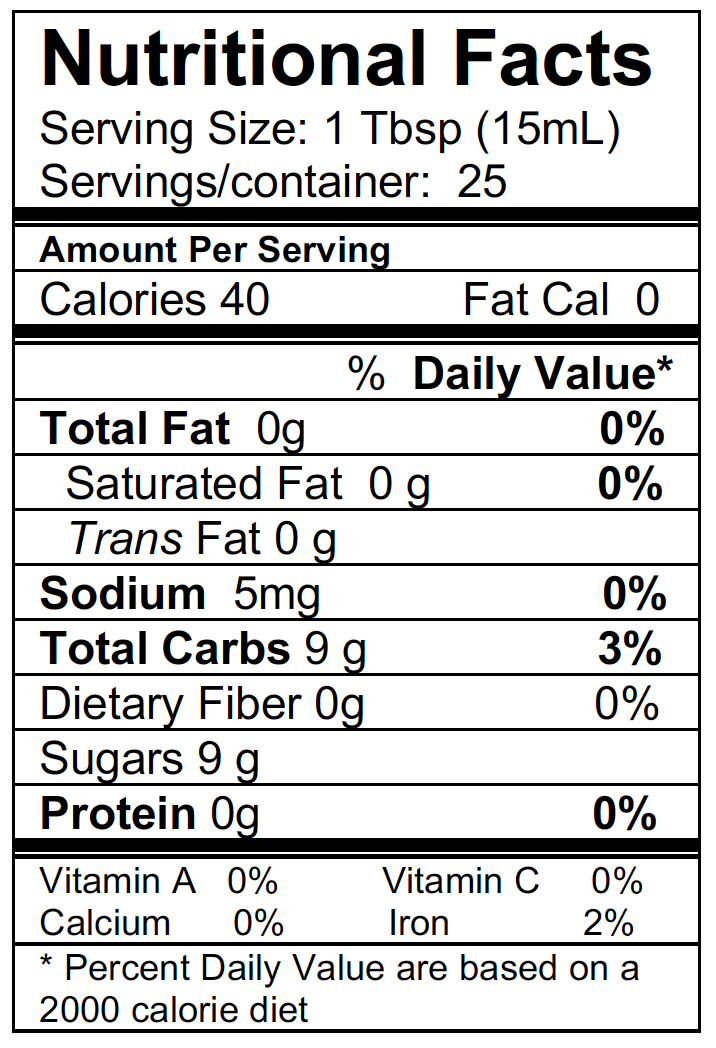 Nutritional Facts
Serving Size: 1 Tbsp (15mL)
Servings/container: 25

Amount Per Serving
Calories 40 Fat Cal 0

% Daily Value*

Total Fat 0g 0%
Saturated Fat 0 g 0%
Trans Fat 0 g
Sodium 5mg 0%
Total Carbs 9 g 3%
Dietary Fiber 0g 0%
Sugars 9 g
Protein 0g 0%

Vitamin A 0% Vitamin C 0%
Calcium 0% Iron 2%

* Percent Daily Value are based on a 2000 calorie diet